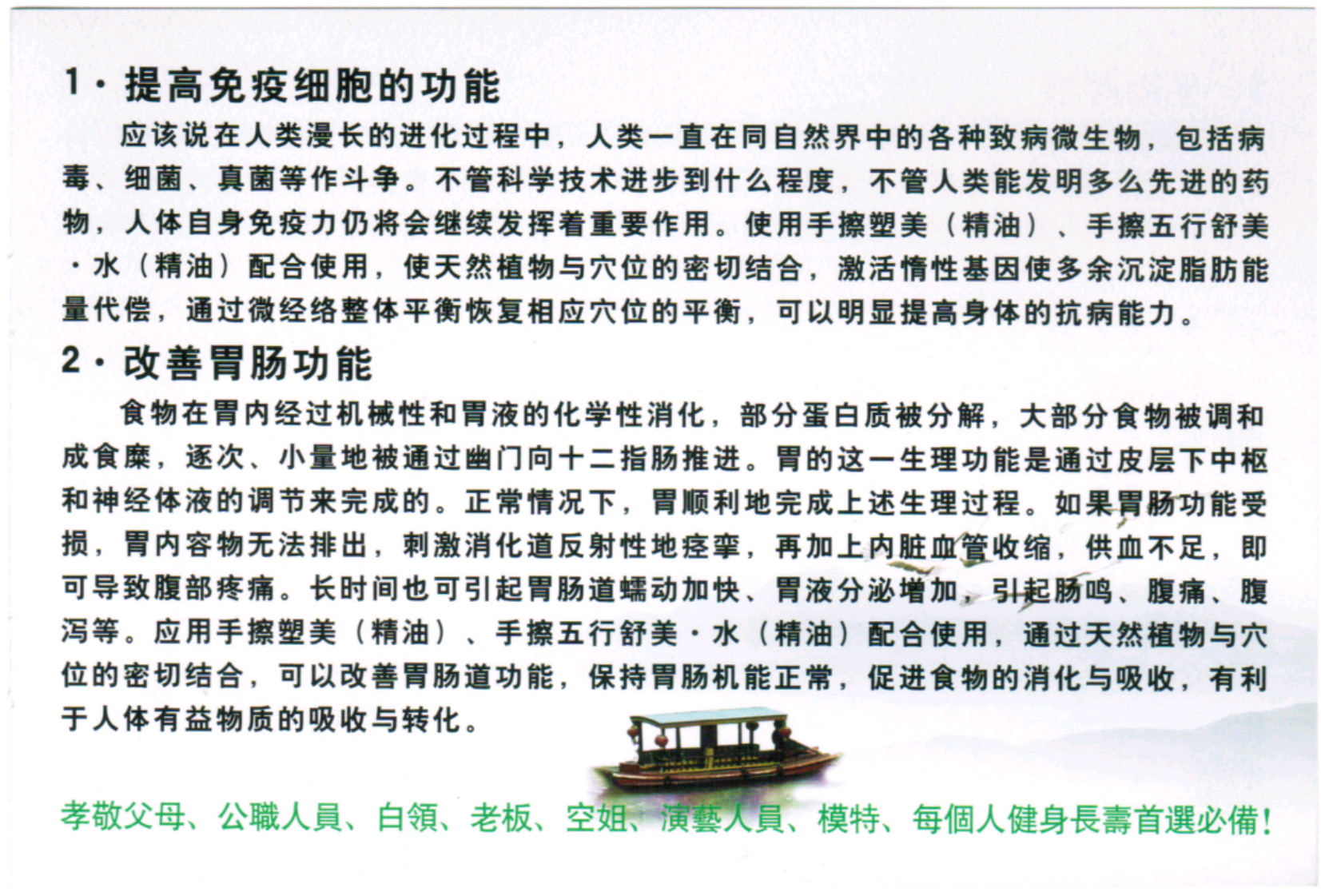 1·提高免疫细胞的功能

应该说在人类漫长的进化过程中，人类一直在同自然界中的各种致病微生物，包括病毒、细菌、真菌等作斗争。不管科学技术进步到什么程度，不管人类能发明多么先进的药物，人体自身免疫力仍将会继续发挥着重要作用。使用手擦塑美（精油）、手擦五行舒美·水（精油）配合使用，使天然植物与穴位的密切结合，激活惰性基因使多余沉淀脂肪能量代偿，通过微经络整体平衡恢复相应穴位的平衡，可以明显提高身体的抗病能力。

2·改善胃肠功能

食物在胃内经过机械性和胃液的化学性消化，部分蛋白质被分解，大部分食物被调和成食糜，逐次、小量地被通过幽门向十二指肠推进。胃的这一生理功能是通过皮层下中枢和神经体液的调节来完成的。正常情况下，胃顺利地完成上述生理过程。如果胃肠功能受损，胃内容物无法排出，刺激消化道反射性地痉挛，再加上内脏血管收缩，供血不足，即可导致腹部疼痛。长时间也可引起胃肠道蠕动加快、胃液分泌增加，引起肠鸣、腹痛、腹泻等。应用手擦塑美（精油）、手擦五行舒美·水（精油）配合使用，通过天然植物与穴位的密切结合，可以改善胃肠道功能，保持胃肠机能正常，促进食物的消化与吸收，有利于人体有益物质的吸收与转化。

孝敬父母、公職人員、白領、老板、空姐、演藝人員、模特、每個人健身長壽首選必備！